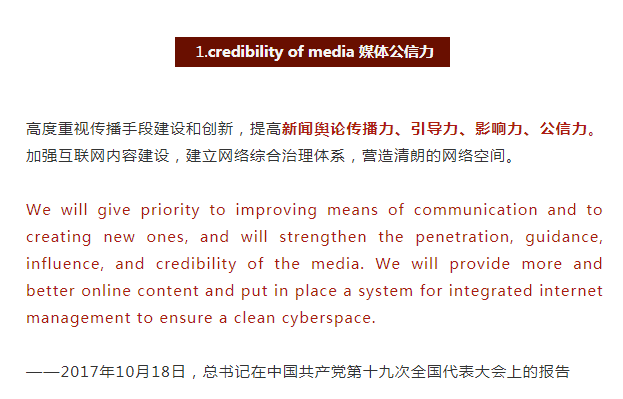 1.credibility of media 媒体公信力

高度重视传播手段建设和创新，提高新闻舆论传播力、引导力、影响力、公信力。加强互联网内容建设，建立网络综合治理体系，营造清朗的网络空间。

We will give priority to improving means of communication and to creating new ones, and will strengthen the penetration, guidance, influence, and credibility of the media. We will provide more and better online content and put in place a system for integrated internet management to ensure a clean cyberspace.

——2017年10月18日，总书记在中国共产党第十九次全国代表大会上的报告